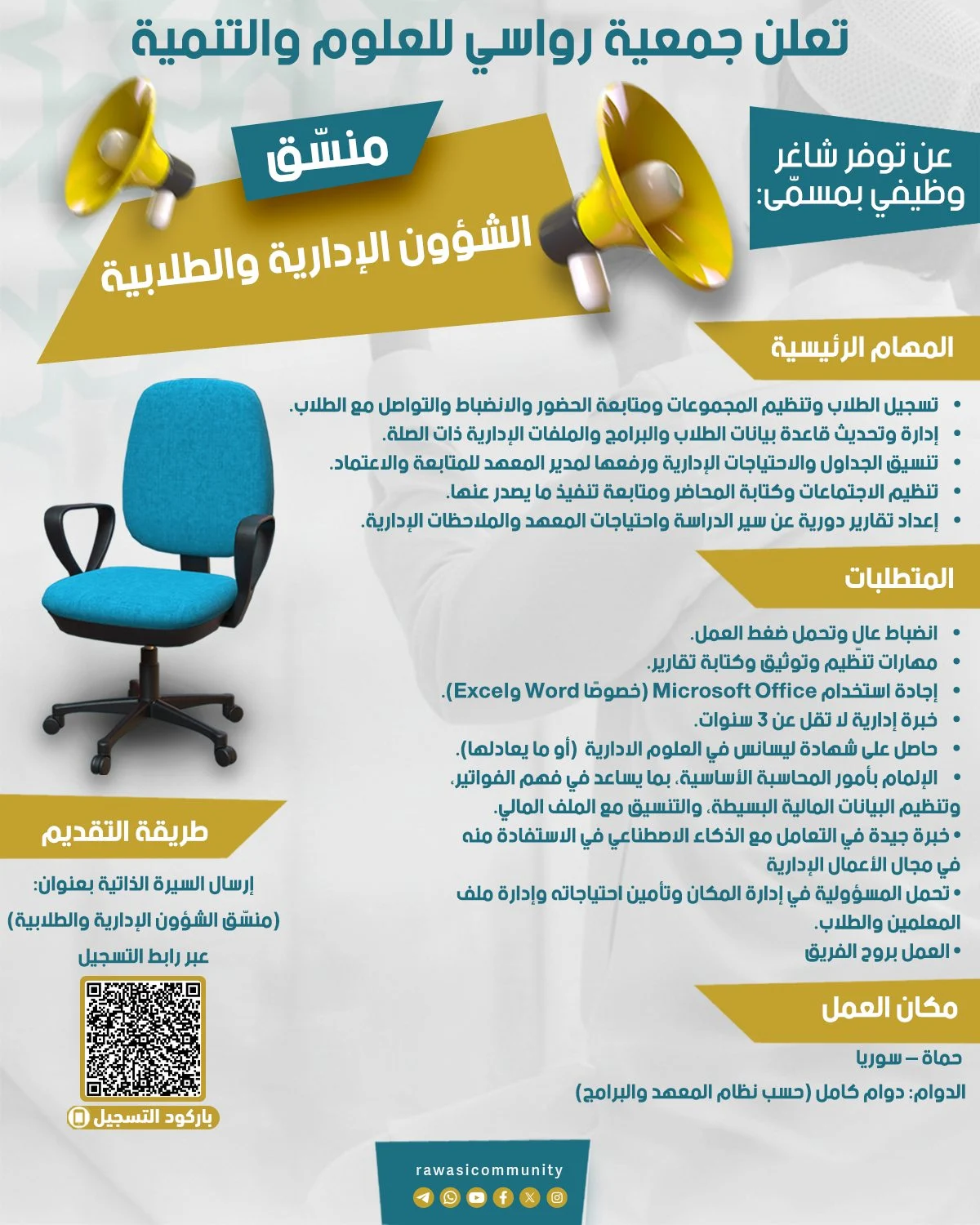 تعلن جمعية رواسي للعلوم والتنمية

عن توفر شاغر وظيفي بمسمّى:

منسّق

الشؤون الإدارية والطلابية

المهام الرئيسية

• تسجيل الطلاب وتنظيم المجموعات ومتابعة الحضور والانضباط والتواصل مع الطلاب.
• إدارة وتحديث قاعدة بيانات الطلاب والبرامج والملفات الإدارية ذات الصلة.
• تنسيق الجداول والاحتياجات الإدارية ورفعها لمدير المعهد للمتابعة والاعتماد.
• تنظيم الاجتماعات وكتابة المحاضر ومتابعة تنفيذ ما يصدر عنها.
• إعداد تقارير دورية عن سير الدراسة واحتياجات المعهد والملاحظات الإدارية.

المتطلبات

• انضباط عالٍ وتحمل ضغط العمل.
• مهارات تنظيم وتوثيق وكتابة تقارير.
• إجادة استخدام Microsoft Office (خصوصًا Word وExcel).
• خبرة إدارية لا تقل عن 3 سنوات.
• حاصل على شهادة ليسانس في العلوم الادارية (أو ما يعادلها).
• الإلمام بأمور المحاسبة الأساسية، بما يساعد في فهم الفواتير، وتنظيم البيانات المالية البسيطة، والتنسيق مع الملف المالي.
• خبرة جيدة في التعامل مع الذكاء الاصطناعي في الاستفادة منه في مجال الأعمال الإدارية
• تحمل المسؤولية في إدارة المكان وتأمين احتياجاته وإدارة ملف المعلمين والطلاب.
• العمل بروح الفريق

مكان العمل

حماة – سوريا

الدوام: دوام كامل (حسب نظام المعهد والبرامج)

طريقة التقديم

إرسال السيرة الذاتية بعنوان:
(منسّق الشؤون الإدارية والطلابية)
عبر رابط التسجيل

باركود التسجيل

rawasicommunity